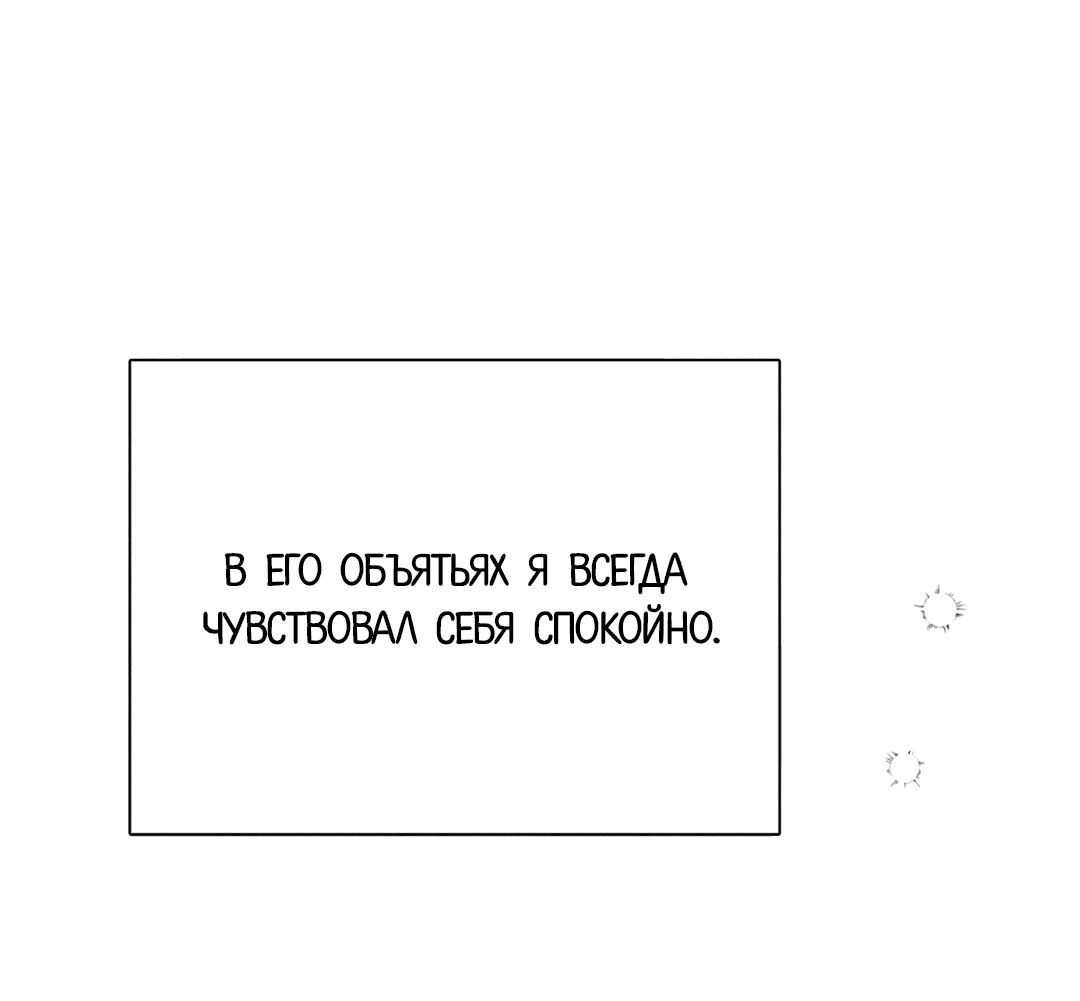 В ЕГО ОБЪЯТЬЯХ Я ВСЕГДА ЧУВСТВОВАЛ СЕБЯ СПОКОЙНО.